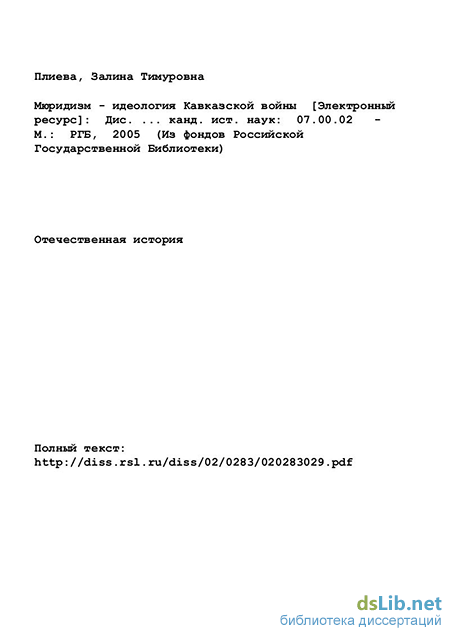 Плиева, Залина Тимуровна

Мюридизм - идеология Кавказской войны [Электронный ресурс]: Дис. ... канд. ист. наук: 07.00.02 - М.: РГБ, 2005 (Из фондов Российской Государственной Библиотеки)

Отечественная история

Полный текст:
http://diss.rsl.ru/diss/02/0283/020283029.pdf

dsLib.net
библиотека диссертаций